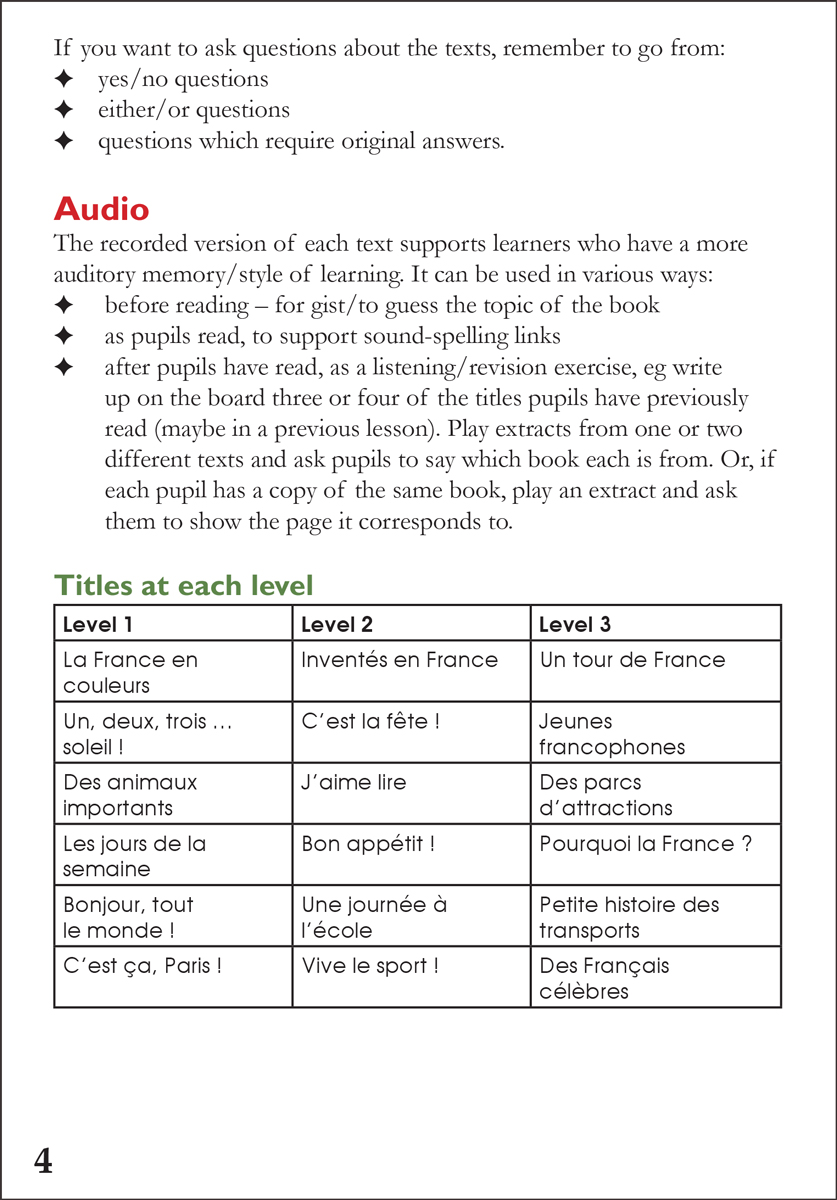 If you want to ask questions about the texts, remember to go from:
✦ yes/no questions
✦ either/or questions
✦ questions which require original answers.

Audio
The recorded version of each text supports learners who have a more auditory memory/style of learning. It can be used in various ways:
✦ before reading – for gist/to guess the topic of the book
✦ as pupils read, to support sound-spelling links
✦ after pupils have read, as a listening/revision exercise, eg write up on the board three or four of the titles pupils have previously read (maybe in a previous lesson). Play extracts from one or two different texts and ask pupils to say which book each is from. Or, if each pupil has a copy of the same book, play an extract and ask them to show the page it corresponds to.

Titles at each level

| Level 1 | Level 2 | Level 3 |
|---|---|---|
| La France en couleurs | Inventés en France | Un tour de France |
| Un, deux, trois … soleil ! | C'est la fête ! | Jeunes francophones |
| Des animaux importants | J'aime lire | Des parcs d'attractions |
| Les jours de la semaine | Bon appétit ! | Pourquoi la France ? |
| Bonjour, tout le monde ! | Une journée à l'école | Petite histoire des transports |
| C'est ça, Paris ! | Vive le sport ! | Des Français célèbres |

4